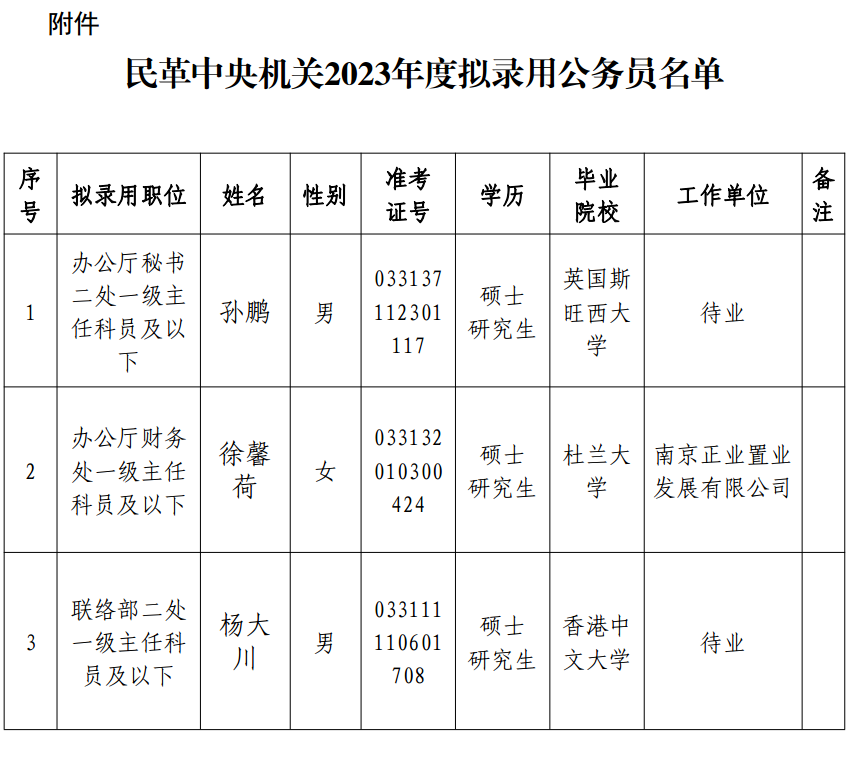 附件

民革中央机关2023年度拟录用公务员名单

| 序号 | 拟录用职位 | 姓名 | 性别 | 准考证号 | 学历 | 毕业院校 | 工作单位 | 备注 |
|---|---|---|---|---|---|---|---|---|
| 1 | 办公厅秘书二处一级主任科员及以下 | 孙鹏 | 男 | 033137112301117 | 硕士研究生 | 英国斯旺西大学 | 待业 | |
| 2 | 办公厅财务处一级主任科员及以下 | 徐馨荷 | 女 | 033132010300424 | 硕士研究生 | 杜兰大学 | 南京正业置业发展有限公司 | |
| 3 | 联络部二处一级主任科员及以下 | 杨大川 | 男 | 033111110601708 | 硕士研究生 | 香港中文大学 | 待业 | |